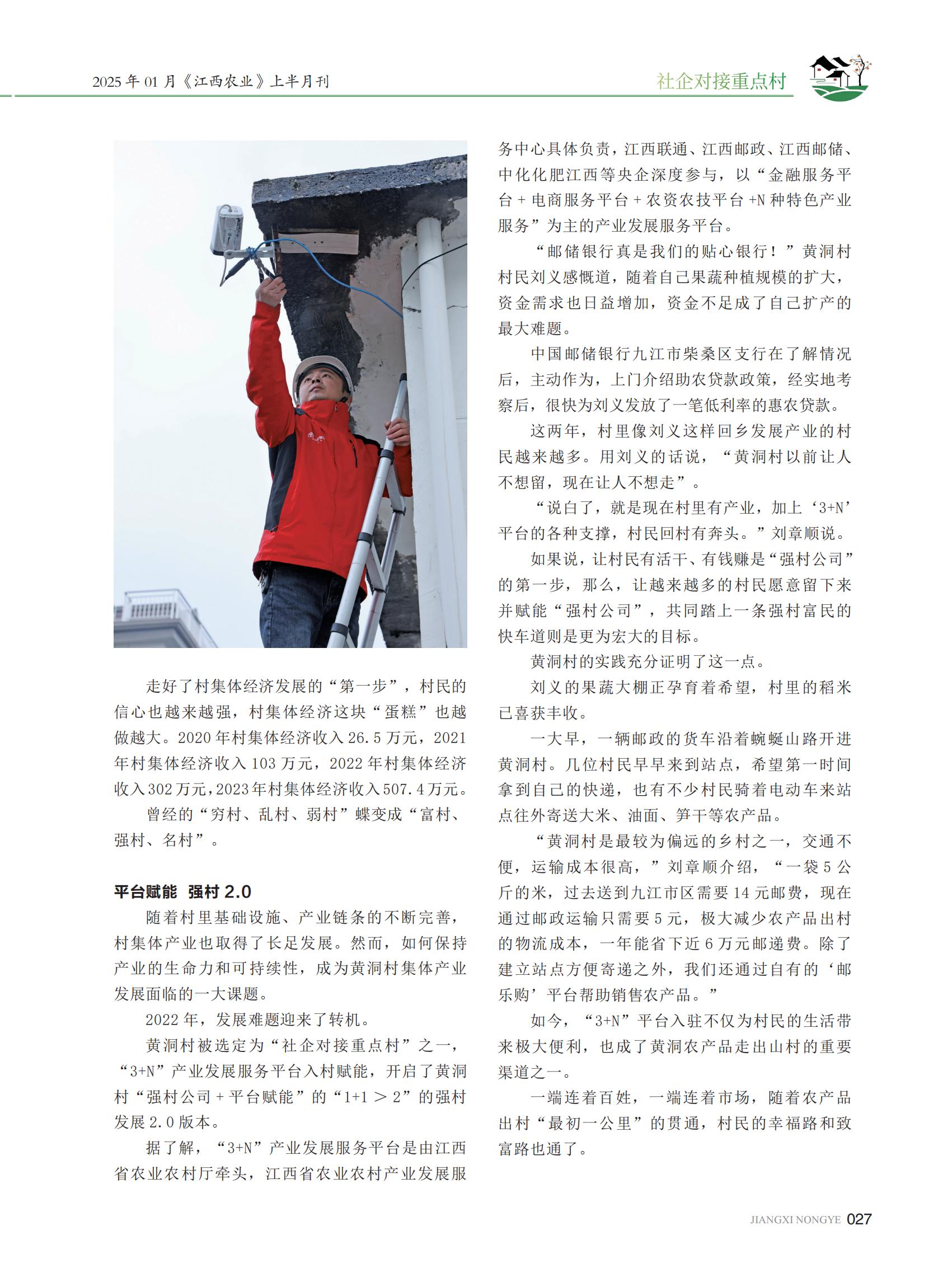 2025 年 01 月《江西农业》上半月刊

社企对接重点村

走好了村集体经济发展的“第一步”，村民的信心也越来越强，村集体经济这块“蛋糕”也越做越大。2020 年村集体经济收入 26.5 万元，2021 年村集体经济收入 103 万元，2022 年村集体经济收入 302 万元，2023 年村集体经济收入 507.4 万元。

曾经的“穷村、乱村、弱村”蝶变成“富村、强村、名村”。

平台赋能 强村 2.0

随着村里基础设施、产业链条的不断完善，村集体产业也取得了长足发展。然而，如何保持产业的生命力和可持续性，成为黄洞村集体产业发展面临的一大课题。

2022 年，发展难题迎来了转机。

黄洞村被选定为“社企对接重点村”之一，“3+N”产业发展服务平台入村赋能，开启了黄洞村“强村公司 + 平台赋能”的“1+1 > 2”的强村发展 2.0 版本。

据了解，“3+N”产业发展服务平台是由江西省农业农村厅牵头，江西省农业农村产业发展服务中心具体负责，江西联通、江西邮政、江西邮储、中化化肥江西等央企深度参与，以“金融服务平台 + 电商服务平台 + 农资农技平台 +N 种特色产业服务”为主的产业发展服务平台。

“邮储银行真是我们的贴心银行！”黄洞村村民刘义感慨道，随着自己果蔬种植规模的扩大，资金需求也日益增加，资金不足成了自己扩产的最大难题。

中国邮储银行九江市柴桑区支行在了解情况后，主动作为，上门介绍助农贷款政策，经实地考察后，很快为刘义发放了一笔低利率的惠农贷款。

这两年，村里像刘义这样回乡发展产业的村民越来越多。用刘义的话说，“黄洞村以前让人不想留，现在让人不想走”。

“说白了，就是现在村里有产业，加上‘3+N’平台的各种支撑，村民回村有奔头。”刘章顺说。

如果说，让村民有活干、有钱赚是“强村公司”的第一步，那么，让越来越多的村民愿意留下来并赋能“强村公司”，共同踏上一条强村富民的快车道则是更为宏大的目标。

黄洞村的实践充分证明了这一点。

刘义的果蔬大棚正孕育着希望，村里的稻米已喜获丰收。

一大早，一辆邮政的货车沿着蜿蜒山路开进黄洞村。几位村民早早来到站点，希望第一时间拿到自己的快递，也有不少村民骑着电动车来站点往外寄送大米、油面、笋干等农产品。

“黄洞村是最较为偏远的乡村之一，交通不便，运输成本很高，”刘章顺介绍，“一袋 5 公斤的米，过去送到九江市区需要 14 元邮费，现在通过邮政运输只需要 5 元，极大减少农产品出村的物流成本，一年能省下近 6 万元邮递费。除了建立站点方便寄递之外，我们还通过自有的‘邮乐购’平台帮助销售农产品。”

如今，“3+N”平台入驻不仅为村民的生活带来极大便利，也成了黄洞农产品走出山村的重要渠道之一。

一端连着百姓，一端连着市场，随着农产品出村“最初一公里”的贯通，村民的幸福路和致富路也通了。

JIANGXI NONGYE 027